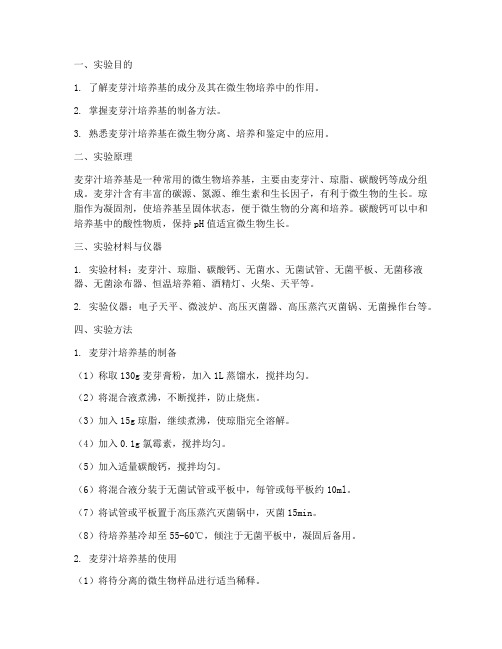 一、实验目的

1. 了解麦芽汁培养基的成分及其在微生物培养中的作用。

2. 掌握麦芽汁培养基的制备方法。

3. 熟悉麦芽汁培养基在微生物分离、培养和鉴定中的应用。

二、实验原理

麦芽汁培养基是一种常用的微生物培养基，主要由麦芽汁、琼脂、碳酸钙等成分组成。麦芽汁含有丰富的碳源、氮源、维生素和生长因子，有利于微生物的生长。琼脂作为凝固剂，使培养基呈固体状态，便于微生物的分离和培养。碳酸钙可以中和培养基中的酸性物质，保持 pH 值适宜微生物生长。

三、实验材料与仪器

1. 实验材料：麦芽汁、琼脂、碳酸钙、无菌水、无菌试管、无菌平板、无菌移液器、无菌涂布器、恒温培养箱、酒精灯、火柴、天平等。

2. 实验仪器：电子天平、微波炉、高压灭菌器、高压蒸汽灭菌锅、无菌操作台等。

四、实验方法

1. 麦芽汁培养基的制备

（1）称取 130g 麦芽膏粉，加入 1L 蒸馏水，搅拌均匀。

（2）将混合液煮沸，不断搅拌，防止烧焦。

（3）加入 15g 琼脂，继续煮沸，使琼脂完全溶解。

（4）加入 0.1g 氯霉素，搅拌均匀。

（5）加入适量碳酸钙，搅拌均匀。

（6）将混合液分装于无菌试管或平板中，每管或每平板约 10ml。

（7）将试管或平板置于高压蒸汽灭菌锅中，灭菌 15min。

（8）待培养基冷却至 55-60℃，倾注于无菌平板中，凝固后备用。

2. 麦芽汁培养基的使用

（1）将待分离的微生物样品进行适当稀释。